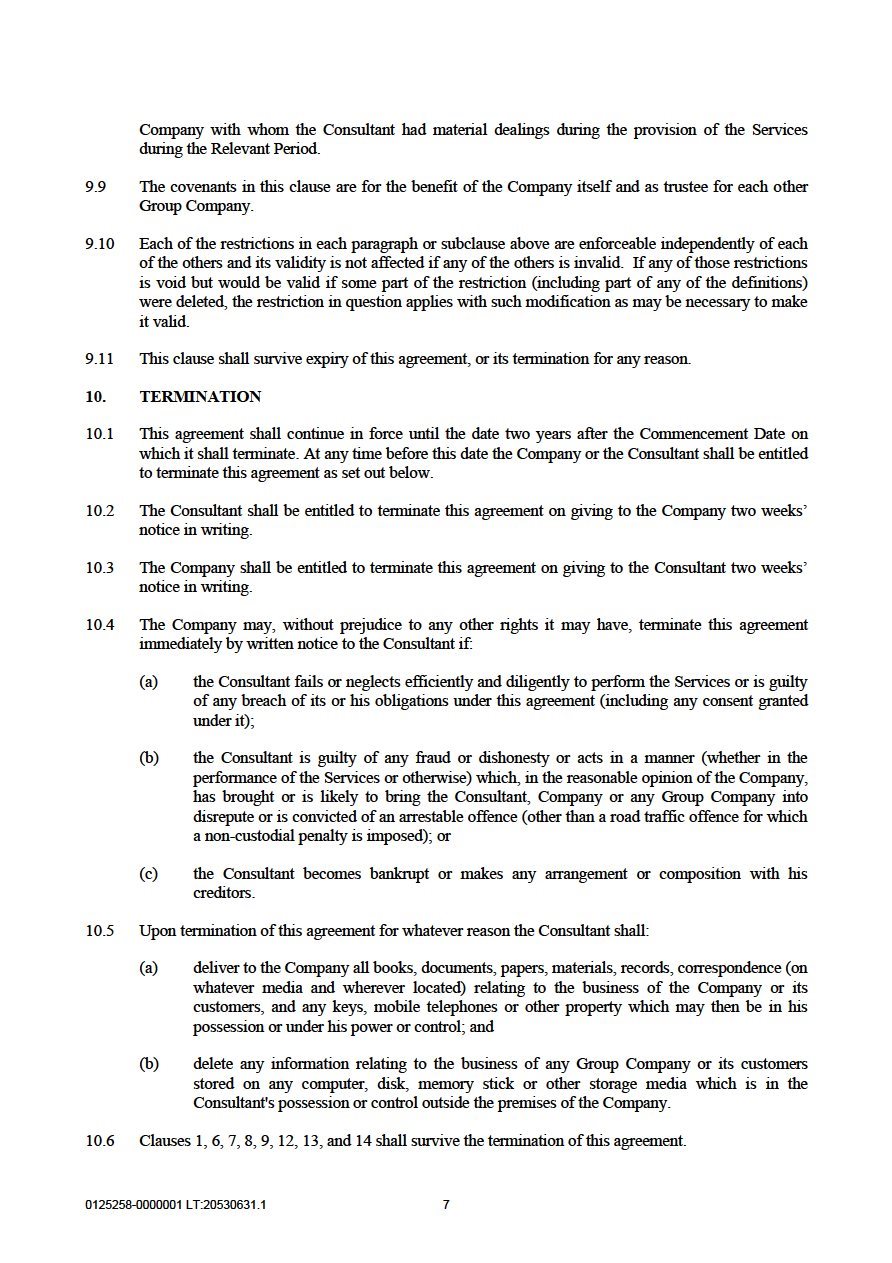 Company with whom the Consultant had material dealings during the provision of the Services during the Relevant Period.

9.9 The covenants in this clause are for the benefit of the Company itself and as trustee for each other Group Company.

9.10 Each of the restrictions in each paragraph or subclause above are enforceable independently of each of the others and its validity is not affected if any of the others is invalid. If any of those restrictions is void but would be valid if some part of the restriction (including part of any of the definitions) were deleted, the restriction in question applies with such modification as may be necessary to make it valid.

9.11 This clause shall survive expiry of this agreement, or its termination for any reason.

10. TERMINATION

10.1 This agreement shall continue in force until the date two years after the Commencement Date on which it shall terminate. At any time before this date the Company or the Consultant shall be entitled to terminate this agreement as set out below.

10.2 The Consultant shall be entitled to terminate this agreement on giving to the Company two weeks' notice in writing.

10.3 The Company shall be entitled to terminate this agreement on giving to the Consultant two weeks' notice in writing.

10.4 The Company may, without prejudice to any other rights it may have, terminate this agreement immediately by written notice to the Consultant if:

(a) the Consultant fails or neglects efficiently and diligently to perform the Services or is guilty of any breach of its or his obligations under this agreement (including any consent granted under it);

(b) the Consultant is guilty of any fraud or dishonesty or acts in a manner (whether in the performance of the Services or otherwise) which, in the reasonable opinion of the Company, has brought or is likely to bring the Consultant, Company or any Group Company into disrepute or is convicted of an arrestable offence (other than a road traffic offence for which a non-custodial penalty is imposed); or

(c) the Consultant becomes bankrupt or makes any arrangement or composition with his creditors.

10.5 Upon termination of this agreement for whatever reason the Consultant shall:

(a) deliver to the Company all books, documents, papers, materials, records, correspondence (on whatever media and wherever located) relating to the business of the Company or its customers, and any keys, mobile telephones or other property which may then be in his possession or under his power or control; and

(b) delete any information relating to the business of any Group Company or its customers stored on any computer, disk, memory stick or other storage media which is in the Consultant's possession or control outside the premises of the Company.

10.6 Clauses 1, 6, 7, 8, 9, 12, 13, and 14 shall survive the termination of this agreement.

0125258-0000001 LT:20530631.1 7